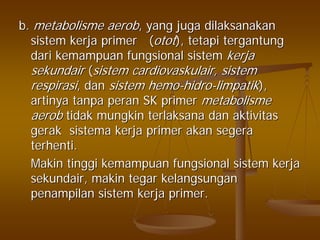 b. metabolisme aerob, yang juga dilaksanakan sistem kerja primer (otot), tetapi tergantung dari kemampuan fungsional sistem kerja sekundair (sistem cardiovaskulair, sistem respirasi, dan sistem hemo-hidro-limpatik), artinya tanpa peran SK primer metabolisme aerob tidak mungkin terlaksana dan aktivitas gerak sistema kerja primer akan segera terhenti.

Makin tinggi kemampuan fungsional sistem kerja sekundair, makin tegar kelangsungan penampilan sistem kerja primer.